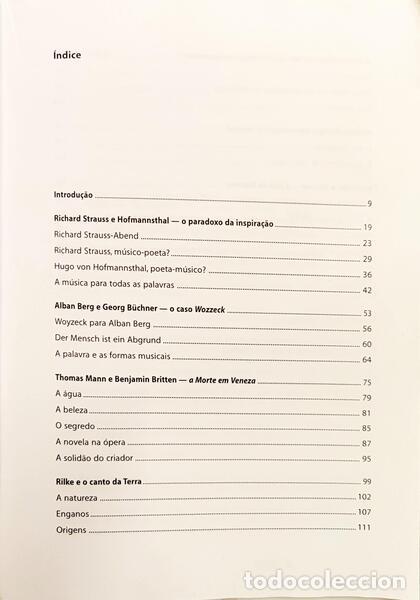 Índice

Introdução 9

Richard Strauss e Hofmannsthal — o paradoxo da inspiração 19

Richard Strauss-Abend 23

Richard Strauss, músico-poeta? 29

Hugo von Hofmannsthal, poeta-músico? 36

A música para todas as palavras 42

Alban Berg e Georg Büchner — o caso Wozzeck 53

Woyzeck para Alban Berg 56

Der Mensch ist ein Abgrund 60

A palavra e as formas musicais 64

Thomas Mann e Benjamin Britten — a Morte em Veneza 75

A água 79

A beleza 81

O segredo 85

A novela na ópera 87

A solidão do criador 95

Rilke e o canto da Terra 99

A natureza 102

Enganos 107

Origens 111

todocoleccion